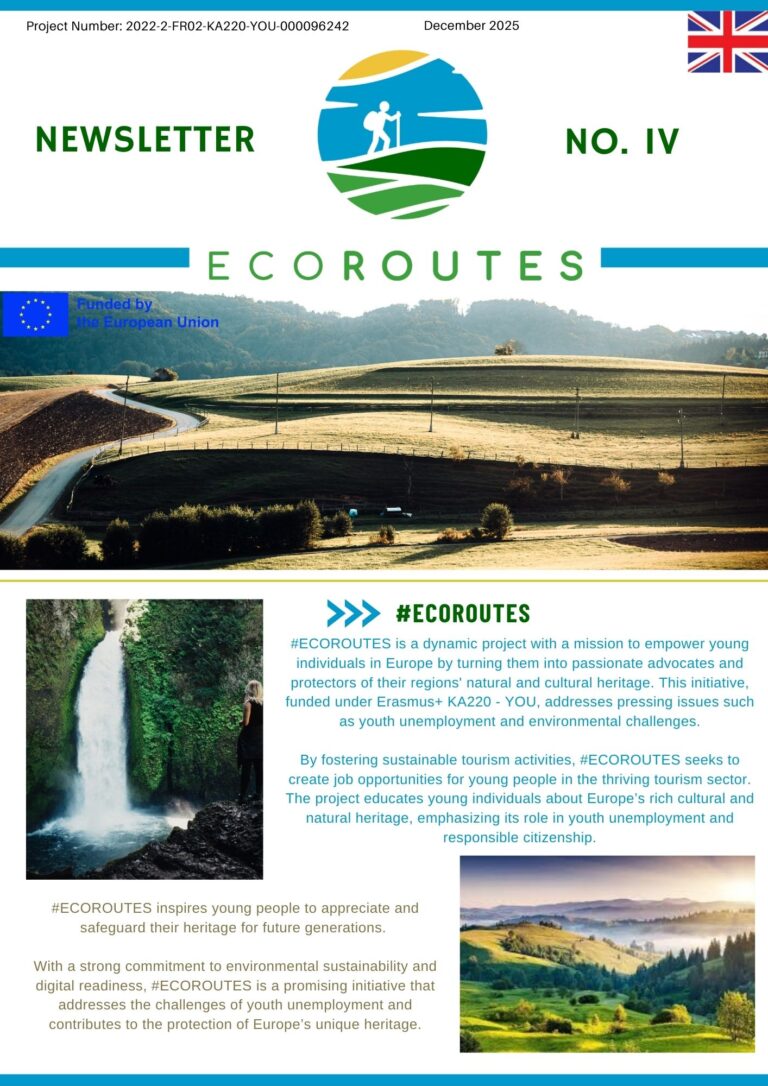 Project Number: 2022-2-FR02-KA220-YOU-000096242

December 2025

NEWSLETTER

NO. IV

ECOROUTES

Funded by the European Union

#ECOROUTES

#ECOROUTES is a dynamic project with a mission to empower young individuals in Europe by turning them into passionate advocates and protectors of their regions' natural and cultural heritage. This initiative, funded under Erasmus+ KA220 - YOU, addresses pressing issues such as youth unemployment and environmental challenges.

By fostering sustainable tourism activities, #ECOROUTES seeks to create job opportunities for young people in the thriving tourism sector. The project educates young individuals about Europe's rich cultural and natural heritage, emphasizing its role in youth unemployment and responsible citizenship.

#ECOROUTES inspires young people to appreciate and safeguard their heritage for future generations.

With a strong commitment to environmental sustainability and digital readiness, #ECOROUTES is a promising initiative that addresses the challenges of youth unemployment and contributes to the protection of Europe's unique heritage.